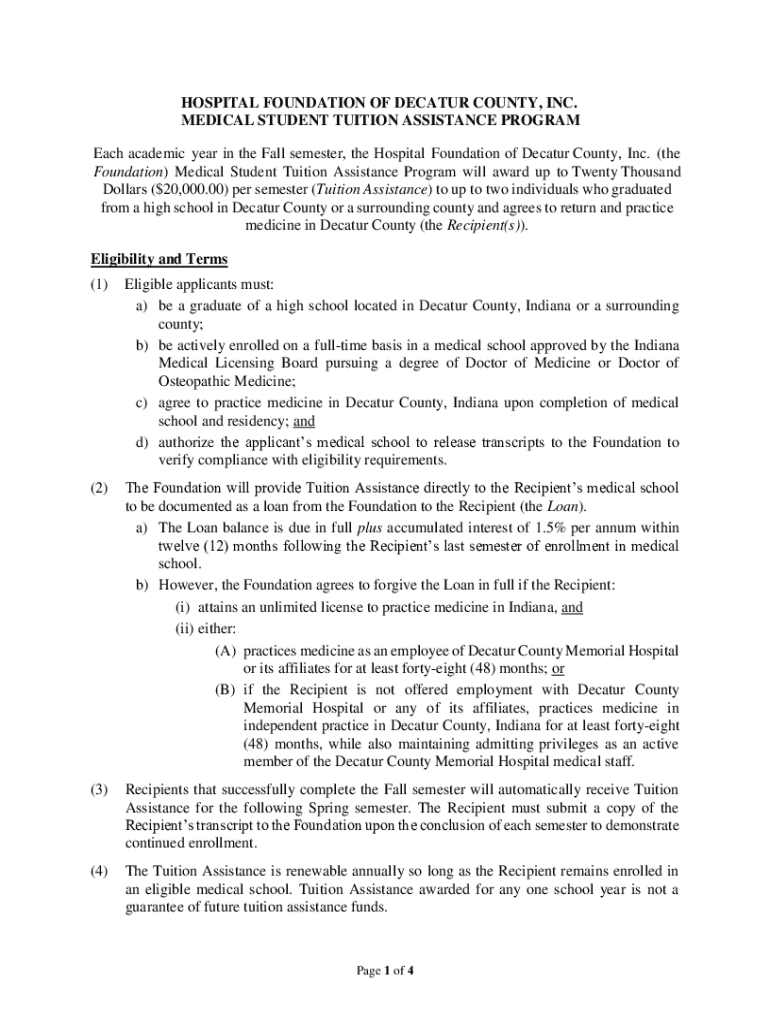 HOSPITAL FOUNDATION OF DECATUR COUNTY, INC.
MEDICAL STUDENT TUITION ASSISTANCE PROGRAM

Each academic year in the Fall semester, the Hospital Foundation of Decatur County, Inc. (the Foundation) Medical Student Tuition Assistance Program will award up to Twenty Thousand Dollars ($20,000.00) per semester (Tuition Assistance) to up to two individuals who graduated from a high school in Decatur County or a surrounding county and agrees to return and practice medicine in Decatur County (the Recipient(s)).

Eligibility and Terms

(1) Eligible applicants must:
a) be a graduate of a high school located in Decatur County, Indiana or a surrounding county;
b) be actively enrolled on a full-time basis in a medical school approved by the Indiana Medical Licensing Board pursuing a degree of Doctor of Medicine or Doctor of Osteopathic Medicine;
c) agree to practice medicine in Decatur County, Indiana upon completion of medical school and residency; and
d) authorize the applicant's medical school to release transcripts to the Foundation to verify compliance with eligibility requirements.

(2) The Foundation will provide Tuition Assistance directly to the Recipient's medical school to be documented as a loan from the Foundation to the Recipient (the Loan).
a) The Loan balance is due in full plus accumulated interest of 1.5% per annum within twelve (12) months following the Recipient's last semester of enrollment in medical school.
b) However, the Foundation agrees to forgive the Loan in full if the Recipient:
(i) attains an unlimited license to practice medicine in Indiana, and
(ii) either:
(A) practices medicine as an employee of Decatur County Memorial Hospital or its affiliates for at least forty-eight (48) months; or
(B) if the Recipient is not offered employment with Decatur County Memorial Hospital or any of its affiliates, practices medicine in independent practice in Decatur County, Indiana for at least forty-eight (48) months, while also maintaining admitting privileges as an active member of the Decatur County Memorial Hospital medical staff.

(3) Recipients that successfully complete the Fall semester will automatically receive Tuition Assistance for the following Spring semester. The Recipient must submit a copy of the Recipient's transcript to the Foundation upon the conclusion of each semester to demonstrate continued enrollment.

(4) The Tuition Assistance is renewable annually so long as the Recipient remains enrolled in an eligible medical school. Tuition Assistance awarded for any one school year is not a guarantee of future tuition assistance funds.

Page 1 of 4